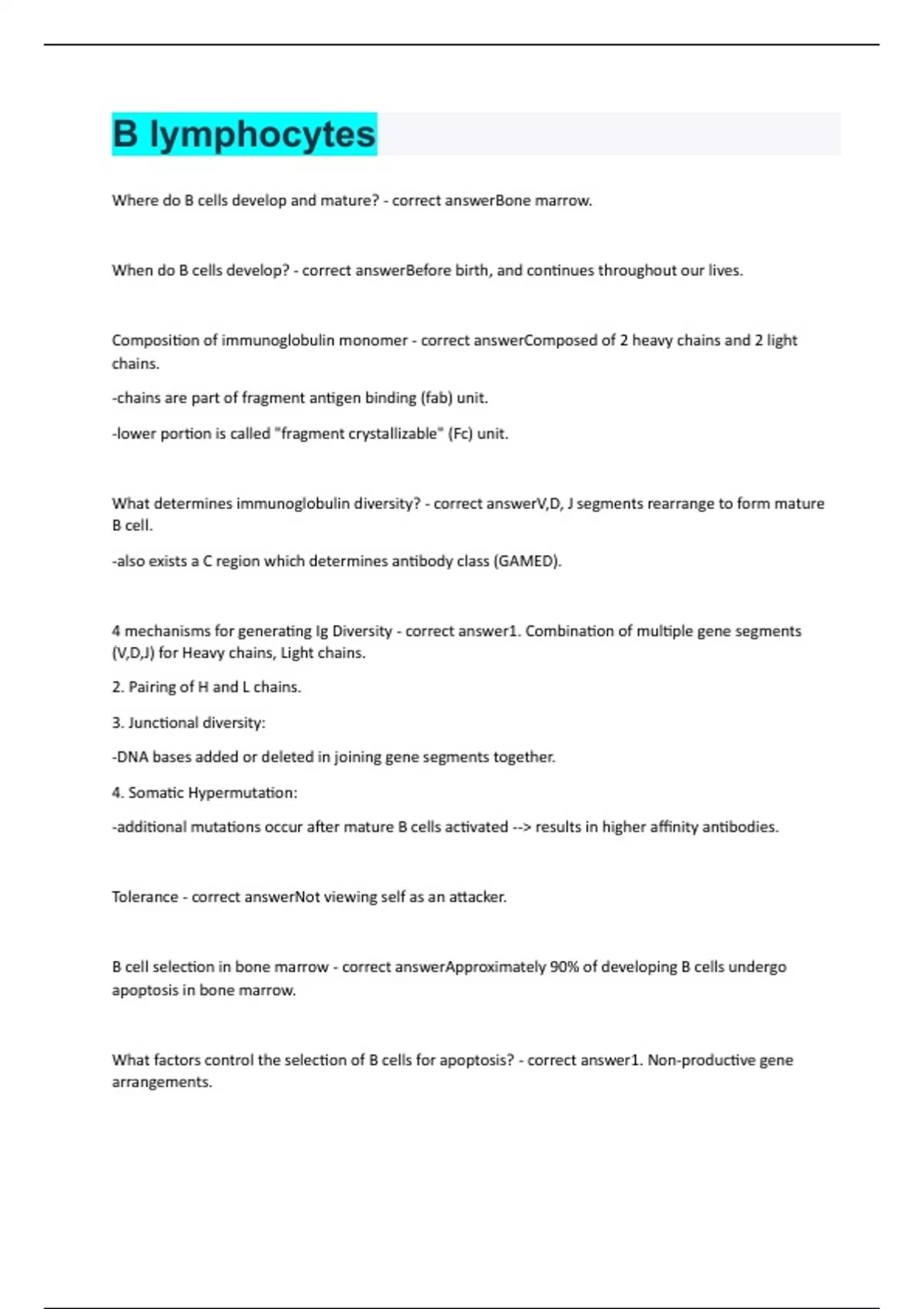 B lymphocytes

Where do B cells develop and mature? - correct answerBone marrow.

When do B cells develop? - correct answerBefore birth, and continues throughout our lives.

Composition of immunoglobulin monomer - correct answerComposed of 2 heavy chains and 2 light chains.

-chains are part of fragment antigen binding (fab) unit.

-lower portion is called "fragment crystallizable" (Fc) unit.

What determines immunoglobulin diversity? - correct answerV,D, J segments rearrange to form mature B cell.

-also exists a C region which determines antibody class (GAMED).

4 mechanisms for generating Ig Diversity - correct answer1. Combination of multiple gene segments (V,D,J) for Heavy chains, Light chains.

2. Pairing of H and L chains.

3. Junctional diversity:

-DNA bases added or deleted in joining gene segments together.

4. Somatic Hypermutation:

-additional mutations occur after mature B cells activated --> results in higher affinity antibodies.

Tolerance - correct answerNot viewing self as an attacker.

B cell selection in bone marrow - correct answerApproximately 90% of developing B cells undergo apoptosis in bone marrow.

What factors control the selection of B cells for apoptosis? - correct answer1. Non-productive gene arrangements.